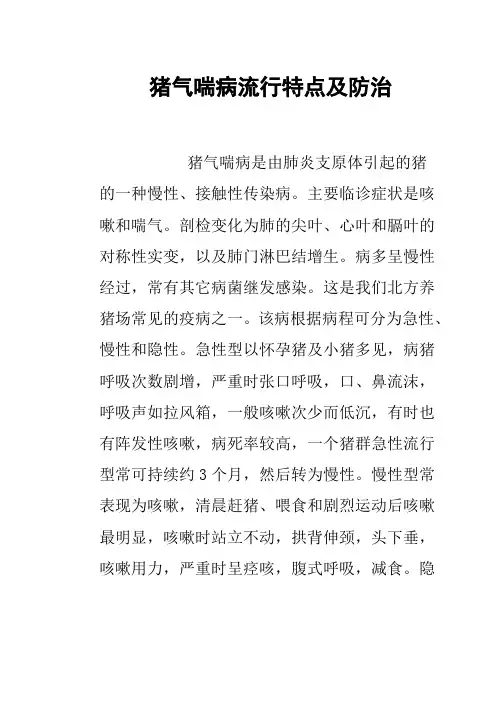 猪气喘病流行特点及防治

猪气喘病是由肺炎支原体引起的猪的一种慢性、接触性传染病。主要临诊症状是咳嗽和喘气。剖检变化为肺的尖叶、心叶和膈叶的对称性实变，以及肺门淋巴结增生。病多呈慢性经过，常有其它病菌继发感染。这是我们北方养猪场常见的疫病之一。该病根据病程可分为急性、慢性和隐性。急性型以怀孕猪及小猪多见，病猪呼吸次数剧增，严重时张口呼吸，口、鼻流沫，呼吸声如拉风箱，一般咳嗽次少而低沉，有时也有阵发性咳嗽，病死率较高，一个猪群急性流行型常可持续约 3 个月，然后转为慢性。慢性型常表现为咳嗽，清晨赶猪、喂食和剧烈运动后咳嗽最明显，咳嗽时站立不动，拱背伸颈，头下垂，咳嗽用力，严重时呈痉咳，腹式呼吸，减食。隐